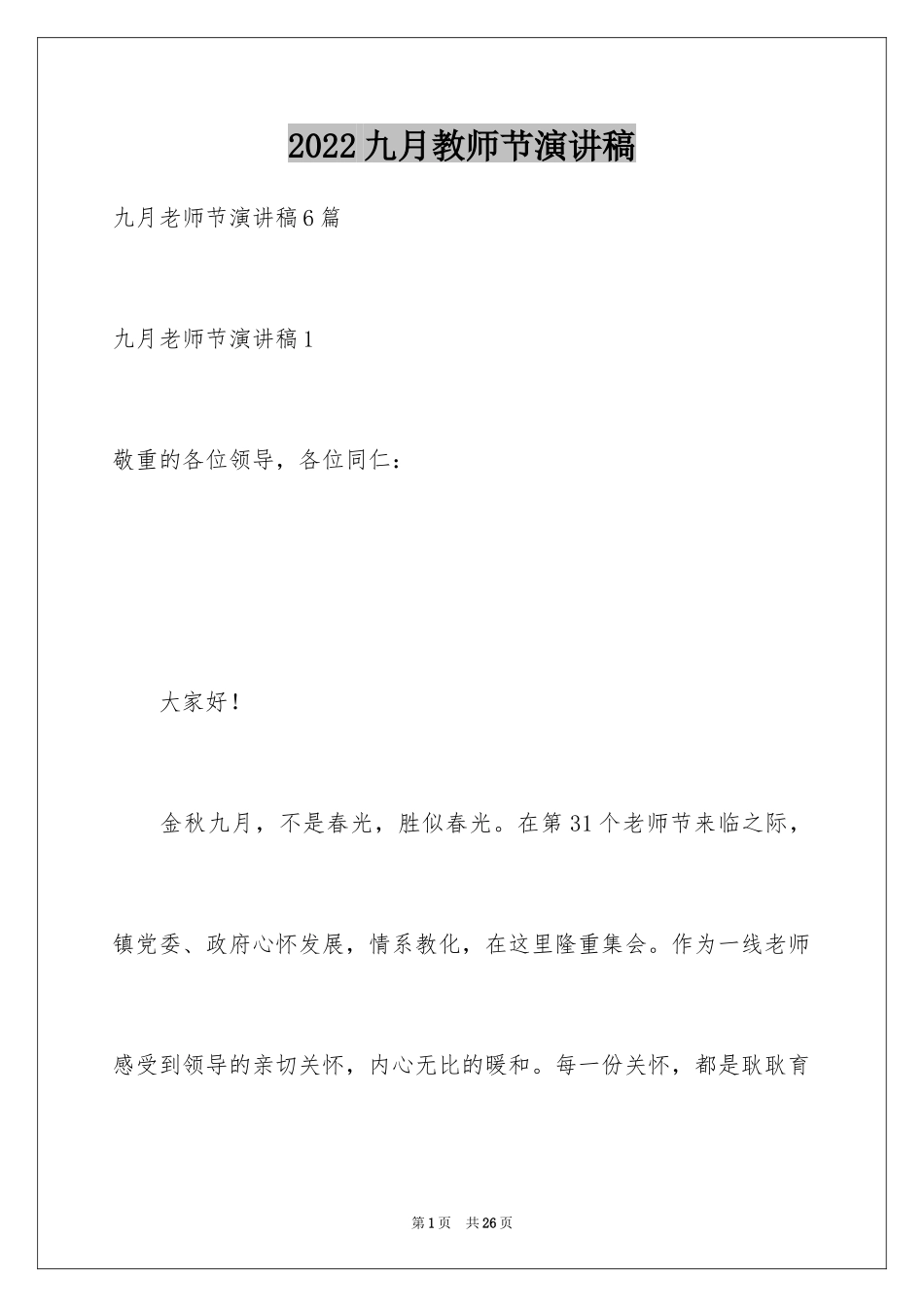 2022九月教师节演讲稿

九月老师节演讲稿6篇

九月老师节演讲稿1

敬重的各位领导，各位同仁：

大家好！

金秋九月，不是春光，胜似春光。在第31个老师节来临之际，镇党委、政府心怀发展，情系教化，在这里隆重集会。作为一线老师感受到领导的亲切关怀，内心无比的暖和。每一份关怀，都是耿耿育

第1页 共26页